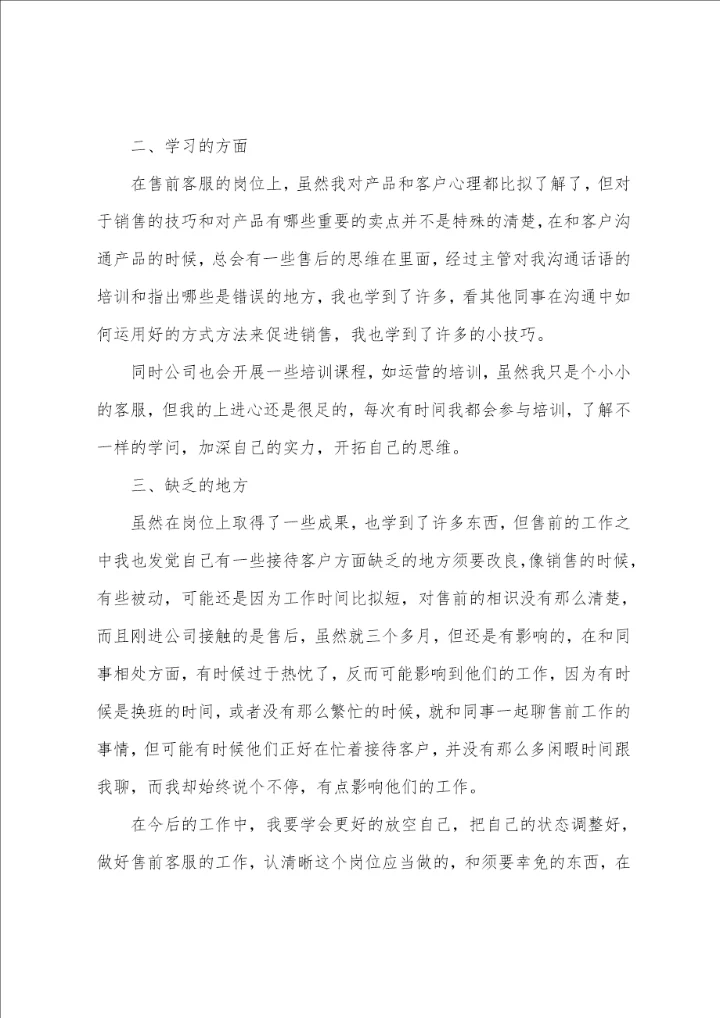 二、学习的方面

在售前客服的岗位上，虽然我对产品和客户心理都比拟了解了，但对于销售的技巧和对产品有哪些重要的卖点并不是特殊的清楚，在和客户沟通产品的时候，总会有一些售后的思维在里面，经过主管对我沟通话语的培训和指出哪些是错误的地方，我也学到了许多，看其他同事在沟通中如何运用好的方式方法来促进销售，我也学到了许多的小技巧。

同时公司也会开展一些培训课程，如运营的培训，虽然我只是个小小的客服，但我的上进心还是很足的，每次有时间我都会参与培训，了解不一样的学问，加深自己的实力，开拓自己的思维。

三、缺乏的地方

虽然在岗位上取得了一些成果，也学到了许多东西，但售前的工作之中我也发觉自己有一些接待客户方面缺乏的地方须要改良，像销售的时候，有些被动，可能还是因为工作时间比拟短，对售前的相识没有那么清楚，而且刚进公司接触的是售后，虽然就三个多月，但还是有影响的，在和同事相处方面，有时候过于热忱了，反而可能影响到他们的工作，因为有时候是换班的时间，或者没有那么繁忙的时候，就和同事一起聊售前工作的事情，但可能有时候他们正好在忙着接待客户，并没有那么多闲暇时间跟我聊，而我却始终说个不停，有点影响他们的工作。

在今后的工作中，我要学会更好的放空自己，把自己的状态调整好，做好售前客服的工作，认清晰这个岗位应当做的，和须要幸免的东西，在